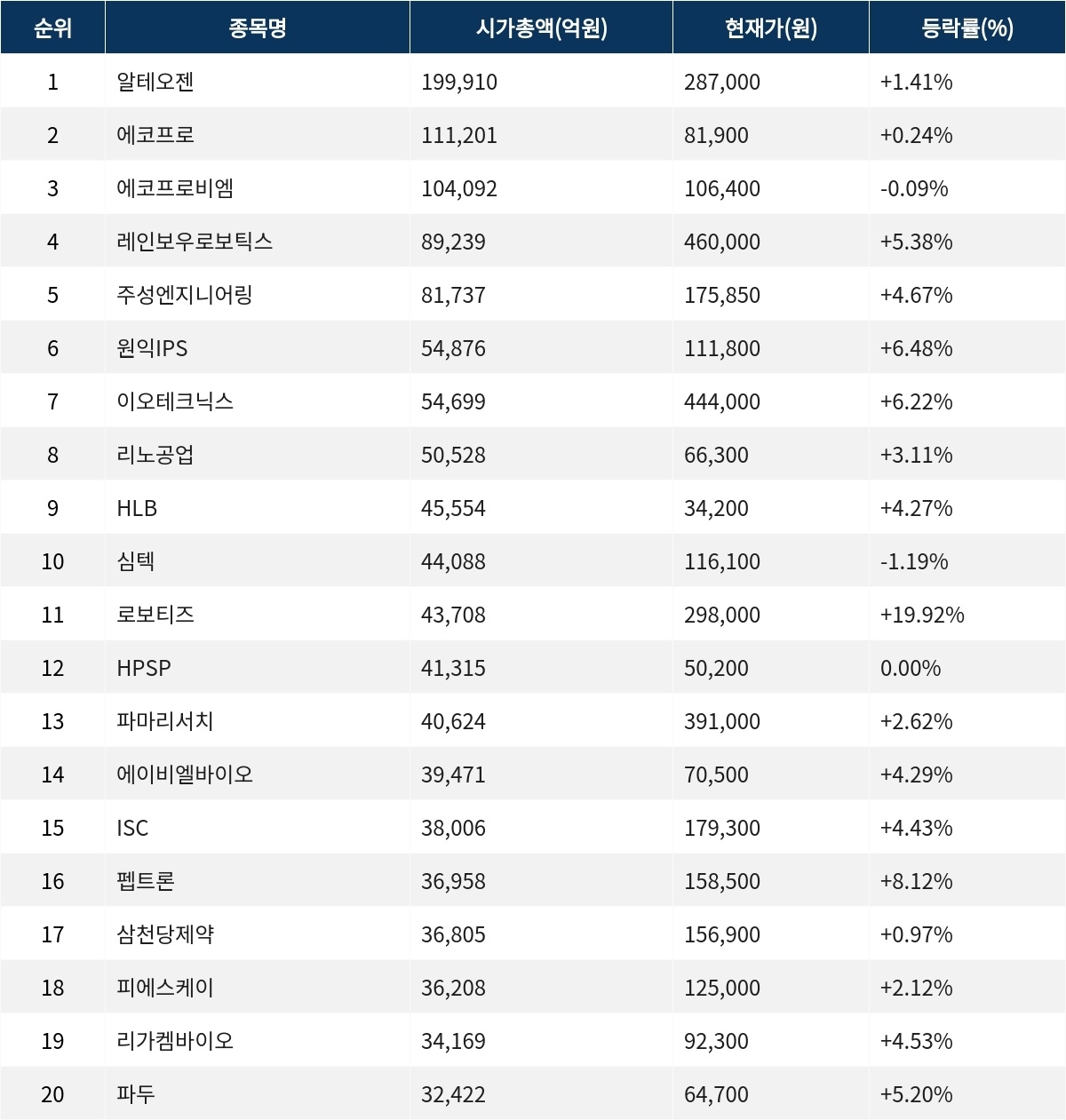 | 순위 | 종목명 | 시가총액(억원) | 현재가(원) | 등락률(%) |
|---|---|---|---|---|
| 1 | 알테오젠 | 199,910 | 287,000 | +1.41% |
| 2 | 에코프로 | 111,201 | 81,900 | +0.24% |
| 3 | 에코프로비엠 | 104,092 | 106,400 | -0.09% |
| 4 | 레인보우로보틱스 | 89,239 | 460,000 | +5.38% |
| 5 | 주성엔지니어링 | 81,737 | 175,850 | +4.67% |
| 6 | 원익IPS | 54,876 | 111,800 | +6.48% |
| 7 | 이오테크닉스 | 54,699 | 444,000 | +6.22% |
| 8 | 리노공업 | 50,528 | 66,300 | +3.11% |
| 9 | HLB | 45,554 | 34,200 | +4.27% |
| 10 | 심텍 | 44,088 | 116,100 | -1.19% |
| 11 | 로보티즈 | 43,708 | 298,000 | +19.92% |
| 12 | HPSP | 41,315 | 50,200 | 0.00% |
| 13 | 파마리서치 | 40,624 | 391,000 | +2.62% |
| 14 | 에이비엘바이오 | 39,471 | 70,500 | +4.29% |
| 15 | ISC | 38,006 | 179,300 | +4.43% |
| 16 | 펩트론 | 36,958 | 158,500 | +8.12% |
| 17 | 삼천당제약 | 36,805 | 156,900 | +0.97% |
| 18 | 피에스케이 | 36,208 | 125,000 | +2.12% |
| 19 | 리가켐바이오 | 34,169 | 92,300 | +4.53% |
| 20 | 파두 | 32,422 | 64,700 | +5.20% |